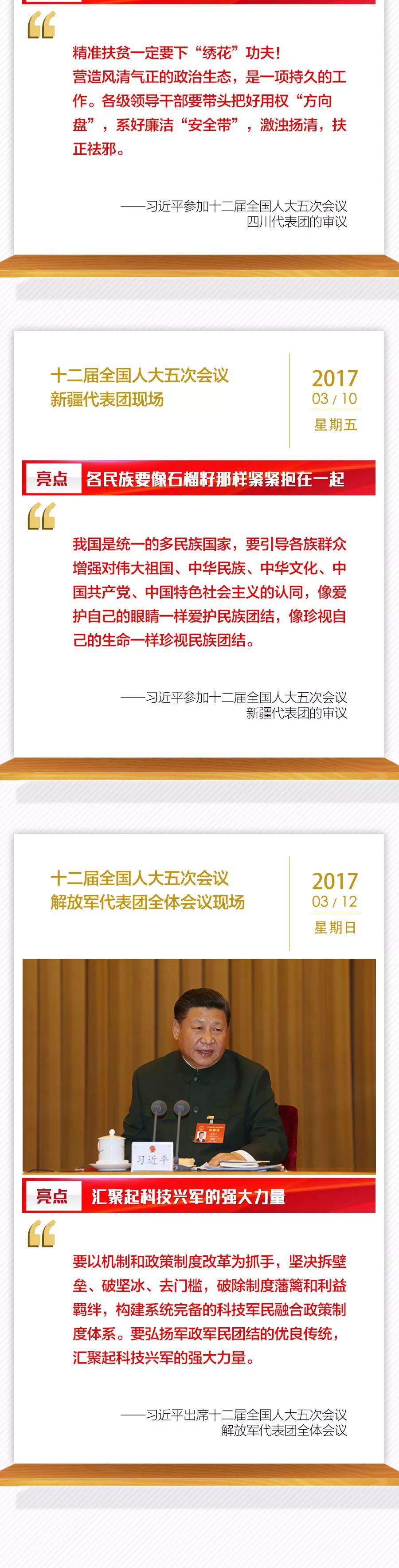 精准扶贫一定要下“绣花”功夫！
营造风清气正的政治生态，是一项持久的工作。各级领导干部要带头把好用权“方向盘”，系好廉洁“安全带”，激浊扬清，扶正祛邪。

——习近平参加十二届全国人大五次会议四川代表团的审议

十二届全国人大五次会议
新疆代表团现场

2017
03 / 10
星期五

亮点 各民族要像石榴籽那样紧紧抱在一起

我国是统一的多民族国家，要引导各族群众增强对伟大祖国、中华民族、中华文化、中国共产党、中国特色社会主义的认同，像爱护自己的眼睛一样爱护民族团结，像珍视自己的生命一样珍视民族团结。

——习近平参加十二届全国人大五次会议新疆代表团的审议

十二届全国人大五次会议
解放军代表团全体会议现场

2017
03 / 12
星期日

习近平

亮点 汇聚起科技兴军的强大力量

要以机制和政策制度改革为抓手，坚决拆壁垒、破坚冰、去门槛，破除制度藩篱和利益羁绊，构建系统完备的科技军民融合政策制度体系。要弘扬军政军民团结的优良传统，汇聚起科技兴军的强大力量。

——习近平出席十二届全国人大五次会议解放军代表团全体会议